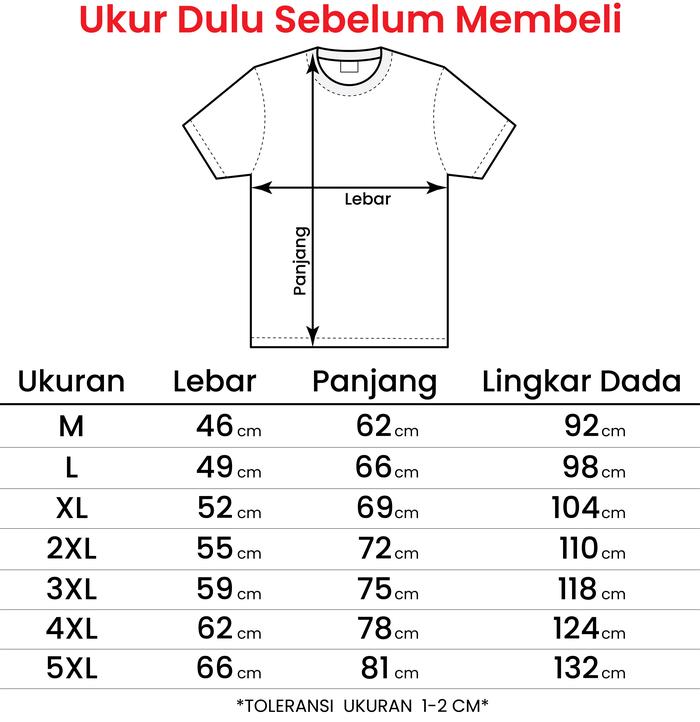 Ukur Dulu Sebelum Membeli

Lebar

Panjang

| Ukuran | Lebar | Panjang | Lingkar Dada |
|---|---|---|---|
| M | 46 cm | 62 cm | 92 cm |
| L | 49 cm | 66 cm | 98 cm |
| XL | 52 cm | 69 cm | 104 cm |
| 2XL | 55 cm | 72 cm | 110 cm |
| 3XL | 59 cm | 75 cm | 118 cm |
| 4XL | 62 cm | 78 cm | 124 cm |
| 5XL | 66 cm | 81 cm | 132 cm |

*TOLERANSI UKURAN 1-2 CM*